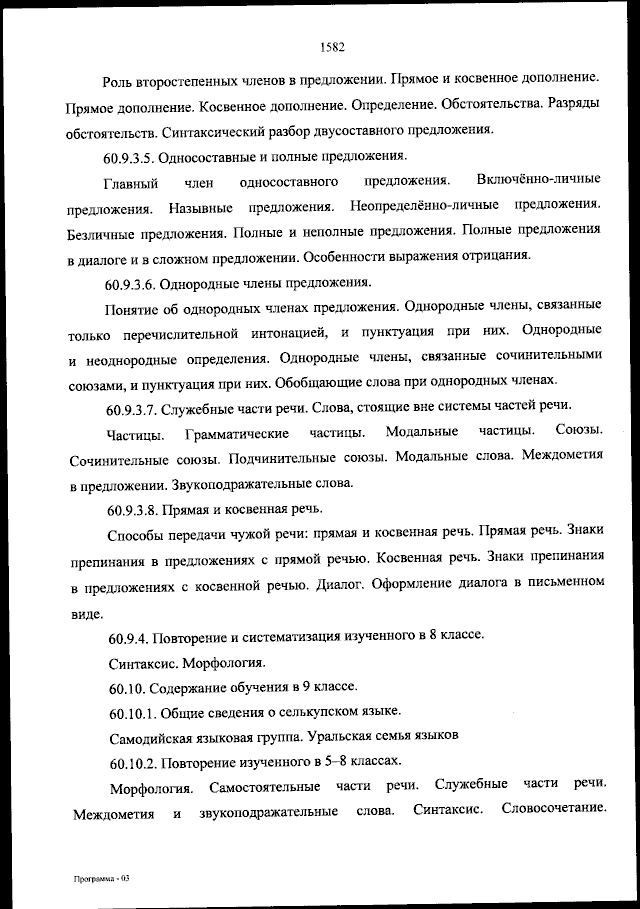 1582

Роль второстепенных членов в предложении. Прямое и косвенное дополнение. Прямое дополнение. Косвенное дополнение. Определение. Обстоятельства. Разряды обстоятельств. Синтаксический разбор двусоставного предложения.

60.9.3.5. Односоставные и полные предложения.

Главный член односоставного предложения. Включённо-личные предложения. Назывные предложения. Неопределённо-личные предложения. Безличные предложения. Полные и неполные предложения. Полные предложения в диалоге и в сложном предложении. Особенности выражения отрицания.

60.9.3.6. Однородные члены предложения.

Понятие об однородных членах предложения. Однородные члены, связанные только перечислительной интонацией, и пунктуация при них. Однородные и неоднородные определения. Однородные члены, связанные сочинительными союзами, и пунктуация при них. Обобщающие слова при однородных членах.

60.9.3.7. Служебные части речи. Слова, стоящие вне системы частей речи.

Частицы. Грамматические частицы. Модальные частицы. Союзы. Сочинительные союзы. Подчинительные союзы. Модальные слова. Междометия в предложении. Звукоподражательные слова.

60.9.3.8. Прямая и косвенная речь.

Способы передачи чужой речи: прямая и косвенная речь. Прямая речь. Знаки препинания в предложениях с прямой речью. Косвенная речь. Знаки препинания в предложениях с косвенной речью. Диалог. Оформление диалога в письменном виде.

60.9.4. Повторение и систематизация изученного в 8 классе.

Синтаксис. Морфология.

60.10. Содержание обучения в 9 классе.

60.10.1. Общие сведения о селькупском языке.

Самодийская языковая группа. Уральская семья языков

60.10.2. Повторение изученного в 5–8 классах.

Морфология. Самостоятельные части речи. Служебные части речи. Междометия и звукоподражательные слова. Синтаксис. Словосочетание.

Программа - 03